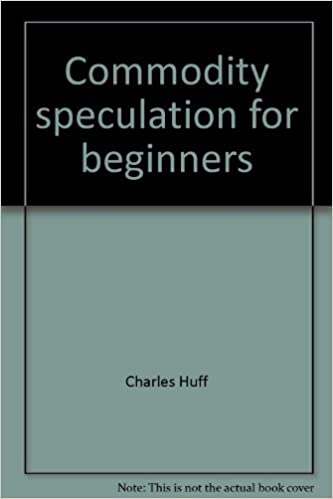 Commodity speculation for beginners

Charles Huff

Note: This is not the actual book cover